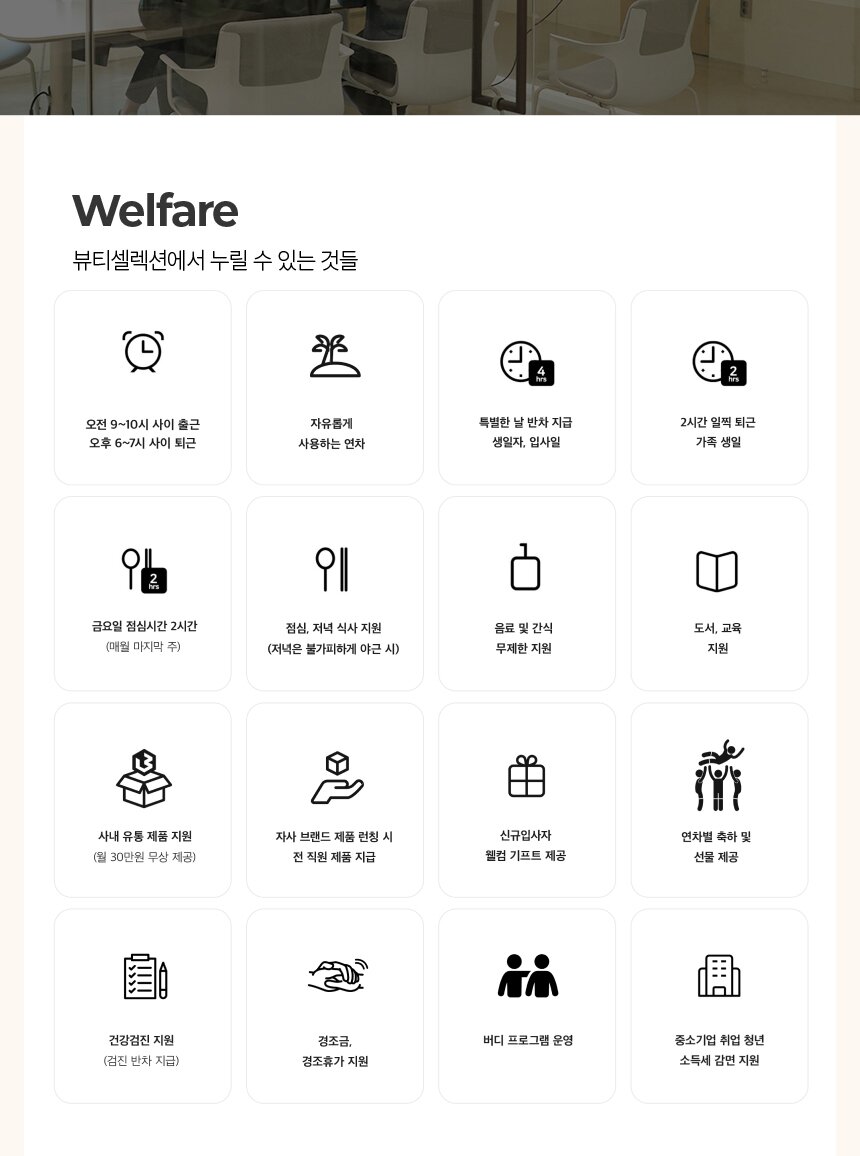 Welfare
뷰티셀렉션에서 누릴 수 있는 것들

오전 9~10시 사이 출근
오후 6~7시 사이 퇴근

자유롭게
사용하는 연차

4 hrs
특별한 날 반차 지급
생일자, 입사일

2 hrs
2시간 일찍 퇴근
가족 생일

2 hrs
금요일 점심시간 2시간
(매월 마지막 주)

점심, 저녁 식사 지원
(저녁은 불가피하게 야근 시)

음료 및 간식
무제한 지원

도서, 교육
지원

사내 유통 제품 지원
(월 30만원 무상 제공)

자사 브랜드 제품 런칭 시
전 직원 제품 지급

신규입사자
웰컴 기프트 제공

연차별 축하 및
선물 제공

건강검진 지원
(검진 반차 지급)

경조금,
경조휴가 지원

버디 프로그램 운영

중소기업 취업 청년
소득세 감면 지원